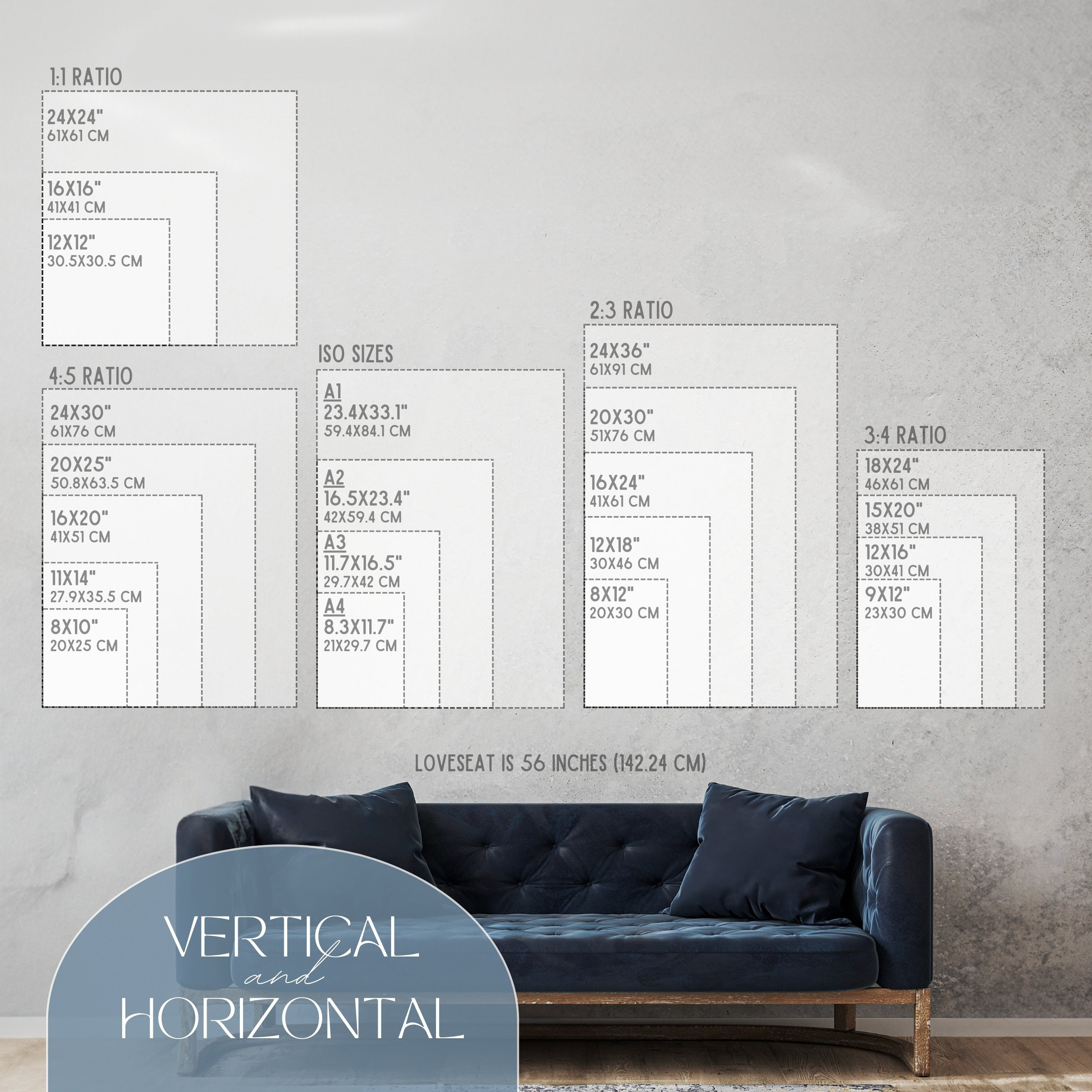 1:1 RATIO

24X24"
61X61 CM

16X16"
41X41 CM

12X12"
30.5X30.5 CM

4:5 RATIO

24X30"
61X76 CM

20X25"
50.8X63.5 CM

16X20"
41X51 CM

11X14"
27.9X35.5 CM

8X10"
20X25 CM

ISO SIZES

A1
23.4X33.1"
59.4X84.1 CM

A2
16.5X23.4"
42X59.4 CM

A3
11.7X16.5"
29.7X42 CM

A4
8.3X11.7"
21X29.7 CM

2:3 RATIO

24X36"
61X91 CM

20X30"
51X76 CM

16X24"
41X61 CM

12X18"
30X46 CM

8X12"
20X30 CM

3:4 RATIO

18X24"
46X61 CM

15X20"
38X51 CM

12X16"
30X41 CM

9X12"
23X30 CM

LOVESEAT IS 56 INCHES (142.24 CM)

VERTICAL
and
HORIZONTAL